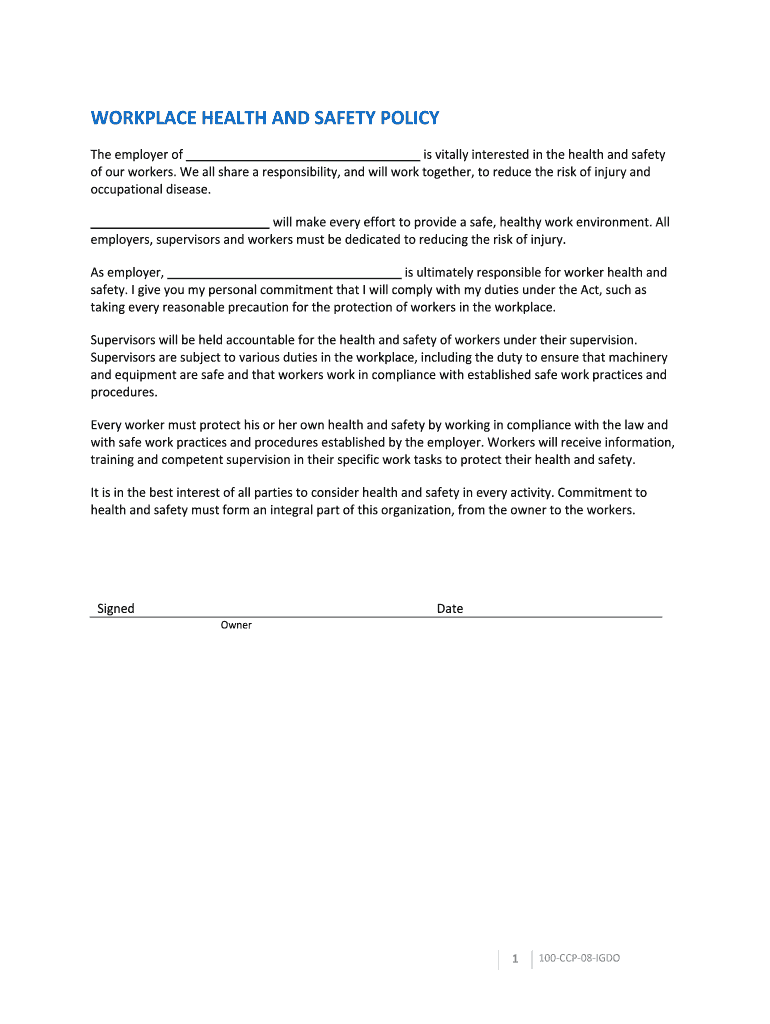 WORKPLACE HEALTH AND SAFETY POLICY

The employer of ________________________________ is vitally interested in the health and safety of our workers. We all share a responsibility, and will work together, to reduce the risk of injury and occupational disease.

________________________ will make every effort to provide a safe, healthy work environment. All employers, supervisors and workers must be dedicated to reducing the risk of injury.

As employer, ________________________________ is ultimately responsible for worker health and safety. I give you my personal commitment that I will comply with my duties under the Act, such as taking every reasonable precaution for the protection of workers in the workplace.

Supervisors will be held accountable for the health and safety of workers under their supervision. Supervisors are subject to various duties in the workplace, including the duty to ensure that machinery and equipment are safe and that workers work in compliance with established safe work practices and procedures.

Every worker must protect his or her own health and safety by working in compliance with the law and with safe work practices and procedures established by the employer. Workers will receive information, training and competent supervision in their specific work tasks to protect their health and safety.

It is in the best interest of all parties to consider health and safety in every activity. Commitment to health and safety must form an integral part of this organization, from the owner to the workers.

Signed Date
Owner

1 100-CCP-08-IGDO